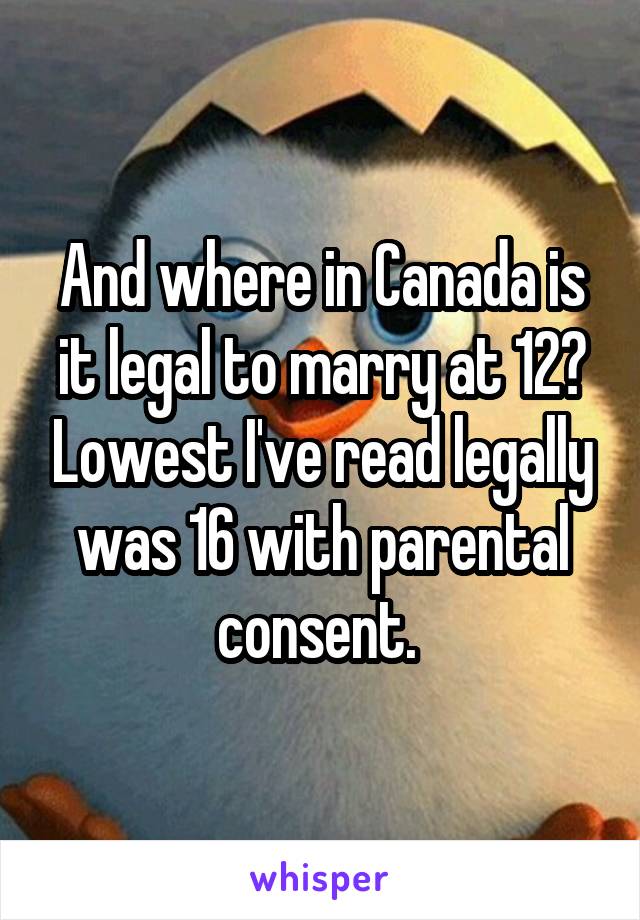 And where in Canada is it legal to marry at 12? Lowest I've read legally was 16 with parental consent.

whisper